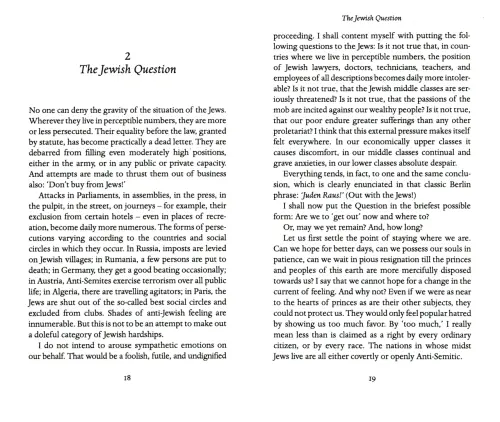 2
The Jewish Question

No one can deny the gravity of the situation of the Jews. Wherever they live in perceptible numbers, they are more or less persecuted. Their equality before the law, granted by statute, has become practically a dead letter. They are debarred from filling even moderately high positions, either in the army, or in any public or private capacity. And attempts are made to thrust them out of business also: 'Don't buy from Jews!'

Attacks in Parliaments, in assemblies, in the press, in the pulpit, in the street, on journeys – for example, their exclusion from certain hotels – even in places of recreation, become daily more numerous. The forms of persecutions varying according to the countries and social circles in which they occur. In Russia, imposts are levied on Jewish villages; in Rumania, a few persons are put to death; in Germany, they get a good beating occasionally; in Austria, Anti-Semites exercise terrorism over all public life; in Algeria, there are travelling agitators; in Paris, the Jews are shut out of the so-called best social circles and excluded from clubs. Shades of anti-Jewish feeling are innumerable. But this is not to be an attempt to make out a doleful category of Jewish hardships.

I do not intend to arouse sympathetic emotions on our behalf. That would be a foolish, futile, and undignified

18

The Jewish Question

proceeding. I shall content myself with putting the following questions to the Jews: Is it not true that, in countries where we live in perceptible numbers, the position of Jewish lawyers, doctors, technicians, teachers, and employees of all descriptions becomes daily more intolerable? Is it not true, that the Jewish middle classes are seriously threatened? Is it not true, that the passions of the mob are incited against our wealthy people? Is it not true, that our poor endure greater sufferings than any other proletariat? I think that this external pressure makes itself felt everywhere. In our economically upper classes it causes discomfort, in our middle classes continual and grave anxieties, in our lower classes absolute despair.

Everything tends, in fact, to one and the same conclusion, which is clearly enunciated in that classic Berlin phrase: 'Juden Raus!' (Out with the Jews!)

I shall now put the Question in the briefest possible form: Are we to 'get out' now and where to?

Or, may we yet remain? And, how long?

Let us first settle the point of staying where we are. Can we hope for better days, can we possess our souls in patience, can we wait in pious resignation till the princes and peoples of this earth are more mercifully disposed towards us? I say that we cannot hope for a change in the current of feeling. And why not? Even if we were as near to the hearts of princes as are their other subjects, they could not protect us. They would only feel popular hatred by showing us too much favor. By 'too much,' I really mean less than is claimed as a right by every ordinary citizen, or by every race. The nations in whose midst Jews live are all either covertly or openly Anti-Semitic.

19